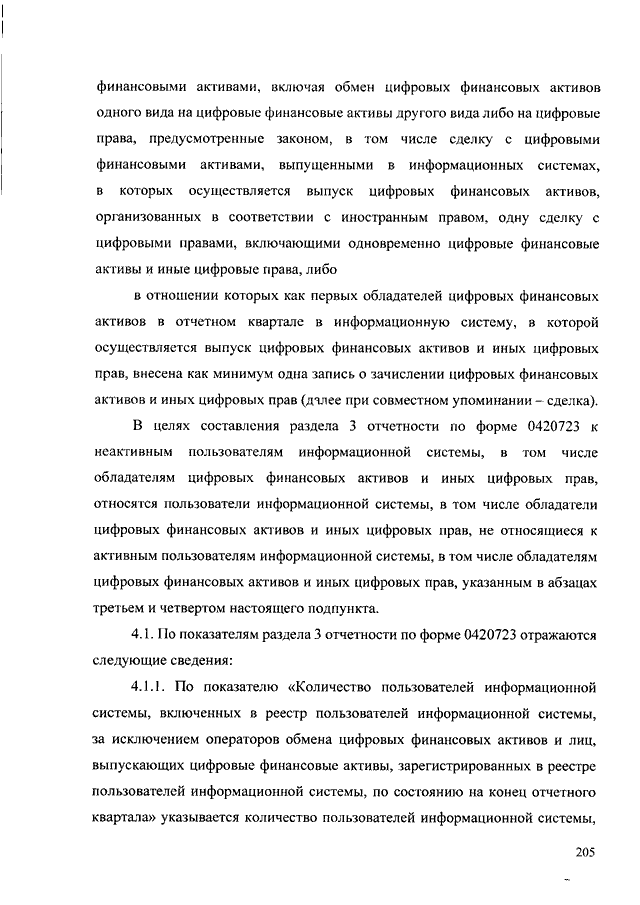 финансовыми активами, включая обмен цифровых финансовых активов одного вида на цифровые финансовые активы другого вида либо на цифровые права, предусмотренные законом, в том числе сделку с цифровыми финансовыми активами, выпущенными в информационных системах, в которых осуществляется выпуск цифровых финансовых активов, организованных в соответствии с иностранным правом, одну сделку с цифровыми правами, включающими одновременно цифровые финансовые активы и иные цифровые права, либо

в отношении которых как первых обладателей цифровых финансовых активов в отчетном квартале в информационную систему, в которой осуществляется выпуск цифровых финансовых активов и иных цифровых прав, внесена как минимум одна запись о зачислении цифровых финансовых активов и иных цифровых прав (далее при совместном упоминании – сделка).

В целях составления раздела 3 отчетности по форме 0420723 к неактивным пользователям информационной системы, в том числе обладателям цифровых финансовых активов и иных цифровых прав, относятся пользователи информационной системы, в том числе обладатели цифровых финансовых активов и иных цифровых прав, не относящиеся к активным пользователям информационной системы, в том числе обладателям цифровых финансовых активов и иных цифровых прав, указанным в абзацах третьем и четвертом настоящего подпункта.

4.1. По показателям раздела 3 отчетности по форме 0420723 отражаются следующие сведения:

4.1.1. По показателю «Количество пользователей информационной системы, включенных в реестр пользователей информационной системы, за исключением операторов обмена цифровых финансовых активов и лиц, выпускающих цифровые финансовые активы, зарегистрированных в реестре пользователей информационной системы, по состоянию на конец отчетного квартала» указывается количество пользователей информационной системы,

205